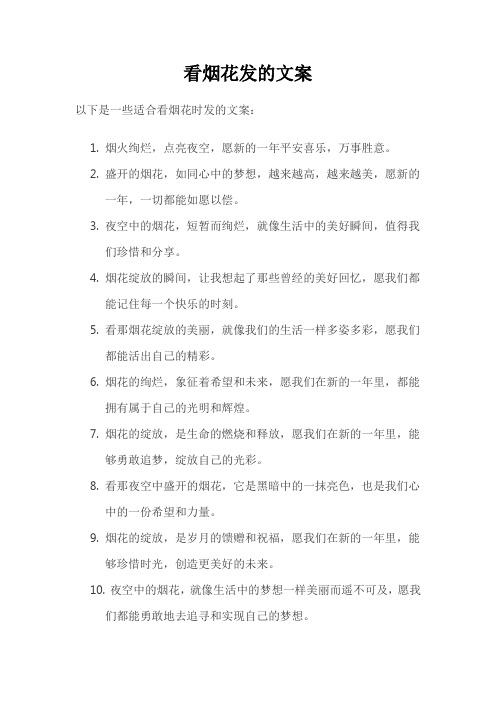 看烟花发的文案

以下是一些适合看烟花时发的文案：

1. 烟火绚烂，点亮夜空，愿新的一年平安喜乐，万事胜意。
2. 盛开的烟花，如同心中的梦想，越来越高，越来越美，愿新的一年，一切都能如愿以偿。
3. 夜空中的烟花，短暂而绚烂，就像生活中的美好瞬间，值得我们珍惜和分享。
4. 烟花绽放的瞬间，让我想起了那些曾经的美好回忆，愿我们都能记住每一个快乐的时刻。
5. 看那烟花绽放的美丽，就像我们的生活一样多姿多彩，愿我们都能活出自己的精彩。
6. 烟花的绚烂，象征着希望和未来，愿我们在新的一年里，都能拥有属于自己的光明和辉煌。
7. 烟花的绽放，是生命的燃烧和释放，愿我们在新的一年里，能够勇敢追梦，绽放自己的光彩。
8. 看那夜空中盛开的烟花，它是黑暗中的一抹亮色，也是我们心中的一份希望和力量。
9. 烟花的绽放，是岁月的馈赠和祝福，愿我们在新的一年里，能够珍惜时光，创造更美好的未来。
10. 夜空中的烟花，就像生活中的梦想一样美丽而遥不可及，愿我们都能勇敢地去追寻和实现自己的梦想。